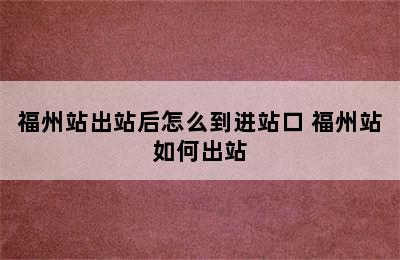 福州站出站后怎么到进站口 福州站如何出站